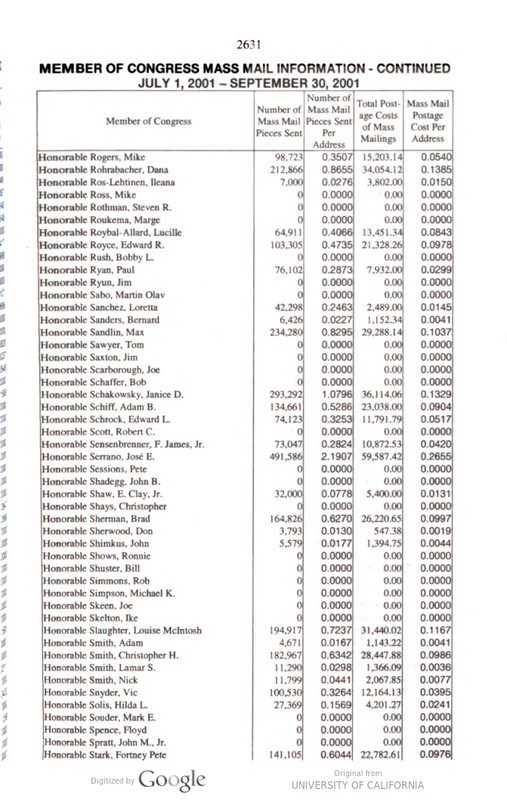 2631

MEMBER OF CONGRESS MASS MAIL INFORMATION - CONTINUED
JULY 1, 2001 – SEPTEMBER 30, 2001

| Member of Congress | Number of Mass Mail Pieces Sent | Number of Mass Mail Pieces Sent Per Address | Total Postage Costs of Mass Mailings | Mass Mail Postage Cost Per Address |
|---|---|---|---|---|
| Honorable Rogers, Mike | 98,723 | 0.3507 | 15,203.14 | 0.0540 |
| Honorable Rohrabacher, Dana | 212,866 | 0.8655 | 34,054.12 | 0.1385 |
| Honorable Ros-Lehtinen, Ileana | 7,000 | 0.0276 | 3,802.00 | 0.0150 |
| Honorable Ross, Mike | 0 | 0.0000 | 0.00 | 0.0000 |
| Honorable Rothman, Steven R. | 0 | 0.0000 | 0.00 | 0.0000 |
| Honorable Roukema, Marge | 0 | 0.0000 | 0.00 | 0.0000 |
| Honorable Roybal-Allard, Lucille | 64,911 | 0.4066 | 13,451.34 | 0.0843 |
| Honorable Royce, Edward R. | 103,305 | 0.4735 | 21,328.26 | 0.0978 |
| Honorable Rush, Bobby L. | 0 | 0.0000 | 0.00 | 0.0000 |
| Honorable Ryan, Paul | 76,102 | 0.2873 | 7,932.00 | 0.0299 |
| Honorable Ryun, Jim | 0 | 0.0000 | 0.00 | 0.0000 |
| Honorable Sabo, Martin Olav | 0 | 0.0000 | 0.00 | 0.0000 |
| Honorable Sanchez, Loretta | 42,298 | 0.2463 | 2,489.00 | 0.0145 |
| Honorable Sanders, Bernard | 6,426 | 0.0227 | 1,152.34 | 0.0041 |
| Honorable Sandlin, Max | 234,280 | 0.8295 | 29,288.14 | 0.1037 |
| Honorable Sawyer, Tom | 0 | 0.0000 | 0.00 | 0.0000 |
| Honorable Saxton, Jim | 0 | 0.0000 | 0.00 | 0.0000 |
| Honorable Scarborough, Joe | 0 | 0.0000 | 0.00 | 0.0000 |
| Honorable Schaffer, Bob | 0 | 0.0000 | 0.00 | 0.0000 |
| Honorable Schakowsky, Janice D. | 293,292 | 1.0796 | 36,114.06 | 0.1329 |
| Honorable Schiff, Adam B. | 134,661 | 0.5286 | 23,038.00 | 0.0904 |
| Honorable Schrock, Edward L. | 74,123 | 0.3253 | 11,791.79 | 0.0517 |
| Honorable Scott, Robert C. | 0 | 0.0000 | 0.00 | 0.0000 |
| Honorable Sensenbrenner, F. James, Jr. | 73,047 | 0.2824 | 10,872.53 | 0.0420 |
| Honorable Serrano, José E. | 491,586 | 2.1907 | 59,587.42 | 0.2655 |
| Honorable Sessions, Pete | 0 | 0.0000 | 0.00 | 0.0000 |
| Honorable Shadegg, John B. | 0 | 0.0000 | 0.00 | 0.0000 |
| Honorable Shaw, E. Clay, Jr. | 32,000 | 0.0778 | 5,400.00 | 0.0131 |
| Honorable Shays, Christopher | 0 | 0.0000 | 0.00 | 0.0000 |
| Honorable Sherman, Brad | 164,826 | 0.6270 | 26,220.65 | 0.0997 |
| Honorable Sherwood, Don | 3,793 | 0.0130 | 547.38 | 0.0019 |
| Honorable Shimkus, John | 5,579 | 0.0177 | 1,394.75 | 0.0044 |
| Honorable Shows, Ronnie | 0 | 0.0000 | 0.00 | 0.0000 |
| Honorable Shuster, Bill | 0 | 0.0000 | 0.00 | 0.0000 |
| Honorable Simmons, Rob | 0 | 0.0000 | 0.00 | 0.0000 |
| Honorable Simpson, Michael K. | 0 | 0.0000 | 0.00 | 0.0000 |
| Honorable Skeen, Joe | 0 | 0.0000 | 0.00 | 0.0000 |
| Honorable Skelton, Ike | 0 | 0.0000 | 0.00 | 0.0000 |
| Honorable Slaughter, Louise McIntosh | 194,917 | 0.7237 | 31,440.02 | 0.1167 |
| Honorable Smith, Adam | 4,671 | 0.0167 | 1,143.22 | 0.0041 |
| Honorable Smith, Christopher H. | 182,967 | 0.6342 | 28,447.88 | 0.0986 |
| Honorable Smith, Lamar S. | 11,290 | 0.0298 | 1,366.09 | 0.0036 |
| Honorable Smith, Nick | 11,799 | 0.0441 | 2,067.85 | 0.0077 |
| Honorable Snyder, Vic | 100,530 | 0.3264 | 12,164.13 | 0.0395 |
| Honorable Solis, Hilda L. | 27,369 | 0.1569 | 4,201.27 | 0.0241 |
| Honorable Souder, Mark E. | 0 | 0.0000 | 0.00 | 0.0000 |
| Honorable Spence, Floyd | 0 | 0.0000 | 0.00 | 0.0000 |
| Honorable Spratt, John M., Jr. | 0 | 0.0000 | 0.00 | 0.0000 |
| Honorable Stark, Fortney Pete | 141,105 | 0.6044 | 22,782.61 | 0.0976 |

Digitized by Google

Original from
UNIVERSITY OF CALIFORNIA